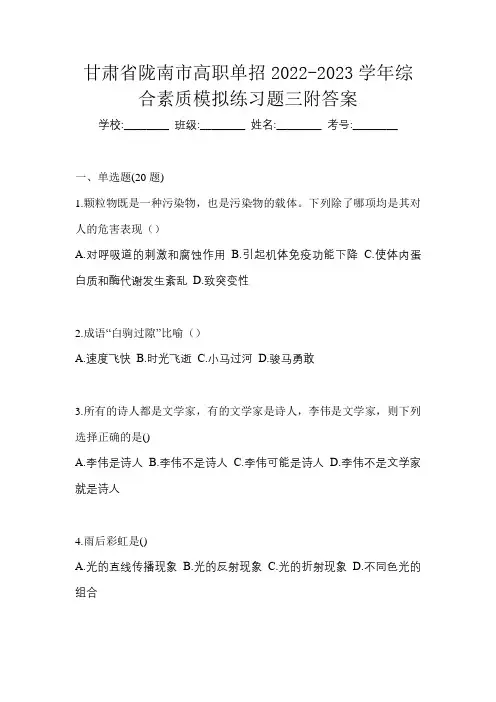 甘肃省陇南市高职单招 2022-2023 学年综合素质模拟练习题三附答案

学校:________ 班级:________ 姓名:________ 考号:________

一、单选题(20 题)

1.颗粒物既是一种污染物，也是污染物的载体。下列除了哪项均是其对人的危害表现（）

A.对呼吸道的刺激和腐蚀作用 B.引起机体免疫功能下降 C.使体内蛋白质和酶代谢发生紊乱 D.致突变性

2.成语“白驹过隙”比喻（）

A.速度飞快 B.时光飞逝 C.小马过河 D.骏马勇敢

3.所有的诗人都是文学家，有的文学家是诗人，李伟是文学家，则下列选择正确的是()

A.李伟是诗人 B.李伟不是诗人 C.李伟可能是诗人 D.李伟不是文学家就是诗人

4.雨后彩虹是()

A.光的直线传播现象 B.光的反射现象 C.光的折射现象 D.不同色光的组合